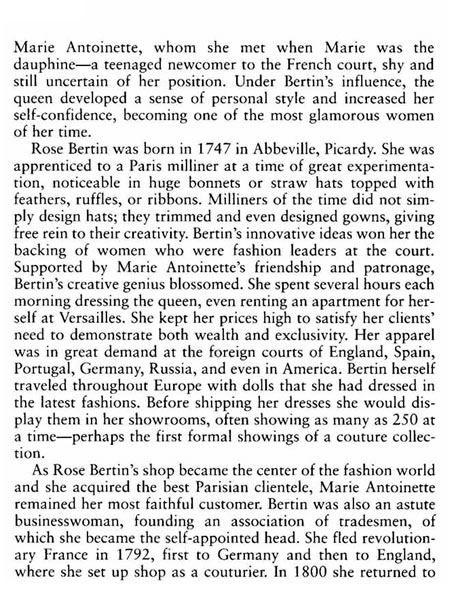 Marie Antoinette, whom she met when Marie was the dauphine—a teenaged newcomer to the French court, shy and still uncertain of her position. Under Bertin's influence, the queen developed a sense of personal style and increased her self-confidence, becoming one of the most glamorous women of her time.

Rose Bertin was born in 1747 in Abbeville, Picardy. She was apprenticed to a Paris milliner at a time of great experimentation, noticeable in huge bonnets or straw hats topped with feathers, ruffles, or ribbons. Milliners of the time did not simply design hats; they trimmed and even designed gowns, giving free rein to their creativity. Bertin's innovative ideas won her the backing of women who were fashion leaders at the court. Supported by Marie Antoinette's friendship and patronage, Bertin's creative genius blossomed. She spent several hours each morning dressing the queen, even renting an apartment for herself at Versailles. She kept her prices high to satisfy her clients' need to demonstrate both wealth and exclusivity. Her apparel was in great demand at the foreign courts of England, Spain, Portugal, Germany, Russia, and even in America. Bertin herself traveled throughout Europe with dolls that she had dressed in the latest fashions. Before shipping her dresses she would display them in her showrooms, often showing as many as 250 at a time—perhaps the first formal showings of a couture collection.

As Rose Bertin's shop became the center of the fashion world and she acquired the best Parisian clientele, Marie Antoinette remained her most faithful customer. Bertin was also an astute businesswoman, founding an association of tradesmen, of which she became the self-appointed head. She fled revolutionary France in 1792, first to Germany and then to England, where she set up shop as a couturier. In 1800 she returned to